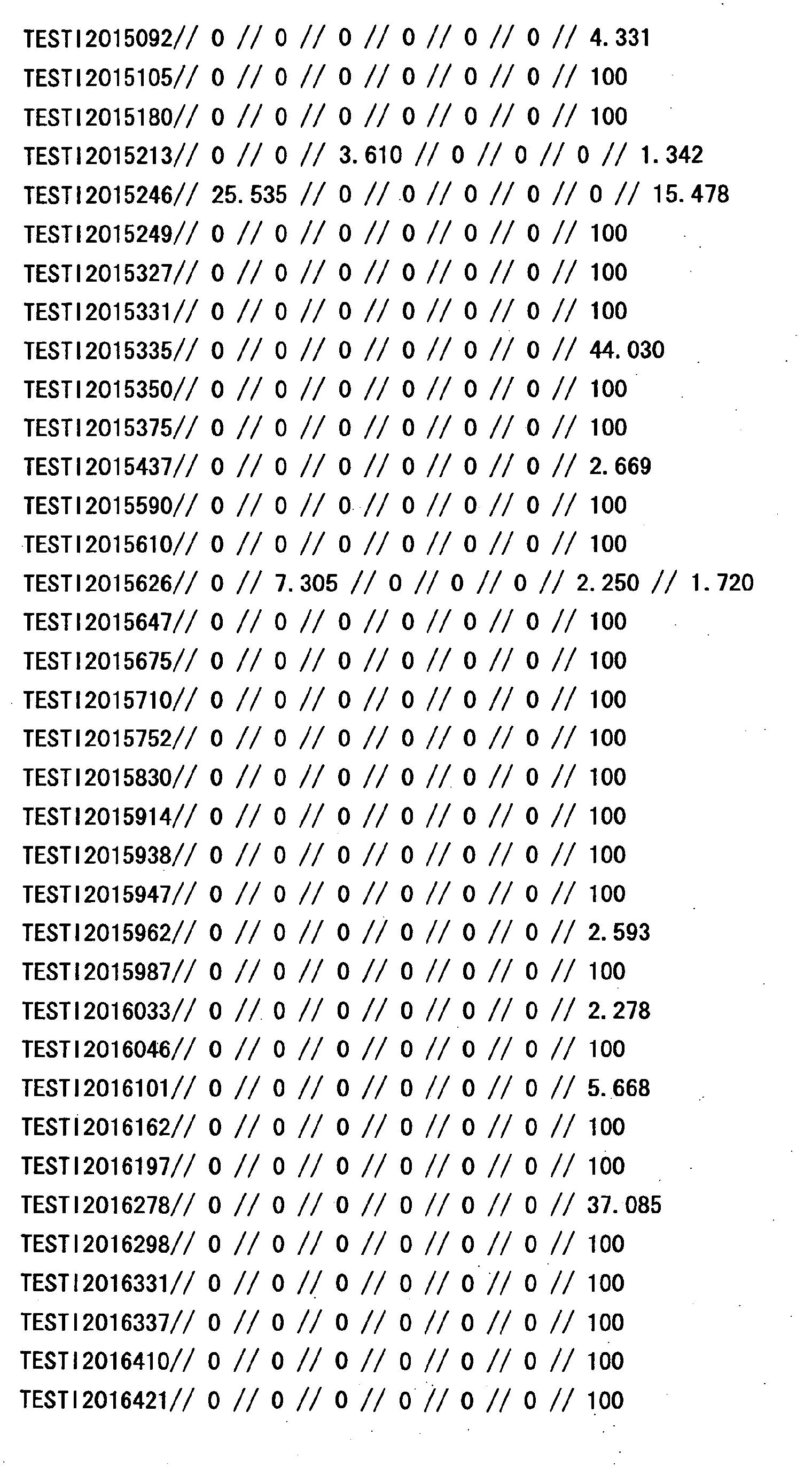 TESTI2015092// 0 // 0 // 0 // 0 // 0 // 0 // 4.331
TESTI2015105// 0 // 0 // 0 // 0 // 0 // 0 // 100
TESTI2015180// 0 // 0 // 0 // 0 // 0 // 0 // 100
TESTI2015213// 0 // 0 // 3.610 // 0 // 0 // 0 // 1.342
TESTI2015246// 25.535 // 0 // 0 // 0 // 0 // 0 // 15.478
TESTI2015249// 0 // 0 // 0 // 0 // 0 // 0 // 100
TESTI2015327// 0 // 0 // 0 // 0 // 0 // 0 // 100
TESTI2015331// 0 // 0 // 0 // 0 // 0 // 0 // 100
TESTI2015335// 0 // 0 // 0 // 0 // 0 // 0 // 44.030
TESTI2015350// 0 // 0 // 0 // 0 // 0 // 0 // 100
TESTI2015375// 0 // 0 // 0 // 0 // 0 // 0 // 100
TESTI2015437// 0 // 0 // 0 // 0 // 0 // 0 // 2.669
TESTI2015590// 0 // 0 // 0 // 0 // 0 // 0 // 100
TESTI2015610// 0 // 0 // 0 // 0 // 0 // 0 // 100
TESTI2015626// 0 // 7.305 // 0 // 0 // 0 // 2.250 // 1.720
TESTI2015647// 0 // 0 // 0 // 0 // 0 // 0 // 100
TESTI2015675// 0 // 0 // 0 // 0 // 0 // 0 // 100
TESTI2015710// 0 // 0 // 0 // 0 // 0 // 0 // 100
TESTI2015752// 0 // 0 // 0 // 0 // 0 // 0 // 100
TESTI2015830// 0 // 0 // 0 // 0 // 0 // 0 // 100
TESTI2015914// 0 // 0 // 0 // 0 // 0 // 0 // 100
TESTI2015938// 0 // 0 // 0 // 0 // 0 // 0 // 100
TESTI2015947// 0 // 0 // 0 // 0 // 0 // 0 // 100
TESTI2015962// 0 // 0 // 0 // 0 // 0 // 0 // 2.593
TESTI2015987// 0 // 0 // 0 // 0 // 0 // 0 // 100
TESTI2016033// 0 // 0 // 0 // 0 // 0 // 0 // 2.278
TESTI2016046// 0 // 0 // 0 // 0 // 0 // 0 // 100
TESTI2016101// 0 // 0 // 0 // 0 // 0 // 0 // 5.668
TESTI2016162// 0 // 0 // 0 // 0 // 0 // 0 // 100
TESTI2016197// 0 // 0 // 0 // 0 // 0 // 0 // 100
TESTI2016278// 0 // 0 // 0 // 0 // 0 // 0 // 37.085
TESTI2016298// 0 // 0 // 0 // 0 // 0 // 0 // 100
TESTI2016331// 0 // 0 // 0 // 0 // 0 // 0 // 100
TESTI2016337// 0 // 0 // 0 // 0 // 0 // 0 // 100
TESTI2016410// 0 // 0 // 0 // 0 // 0 // 0 // 100
TESTI2016421// 0 // 0 // 0 // 0 // 0 // 0 // 100